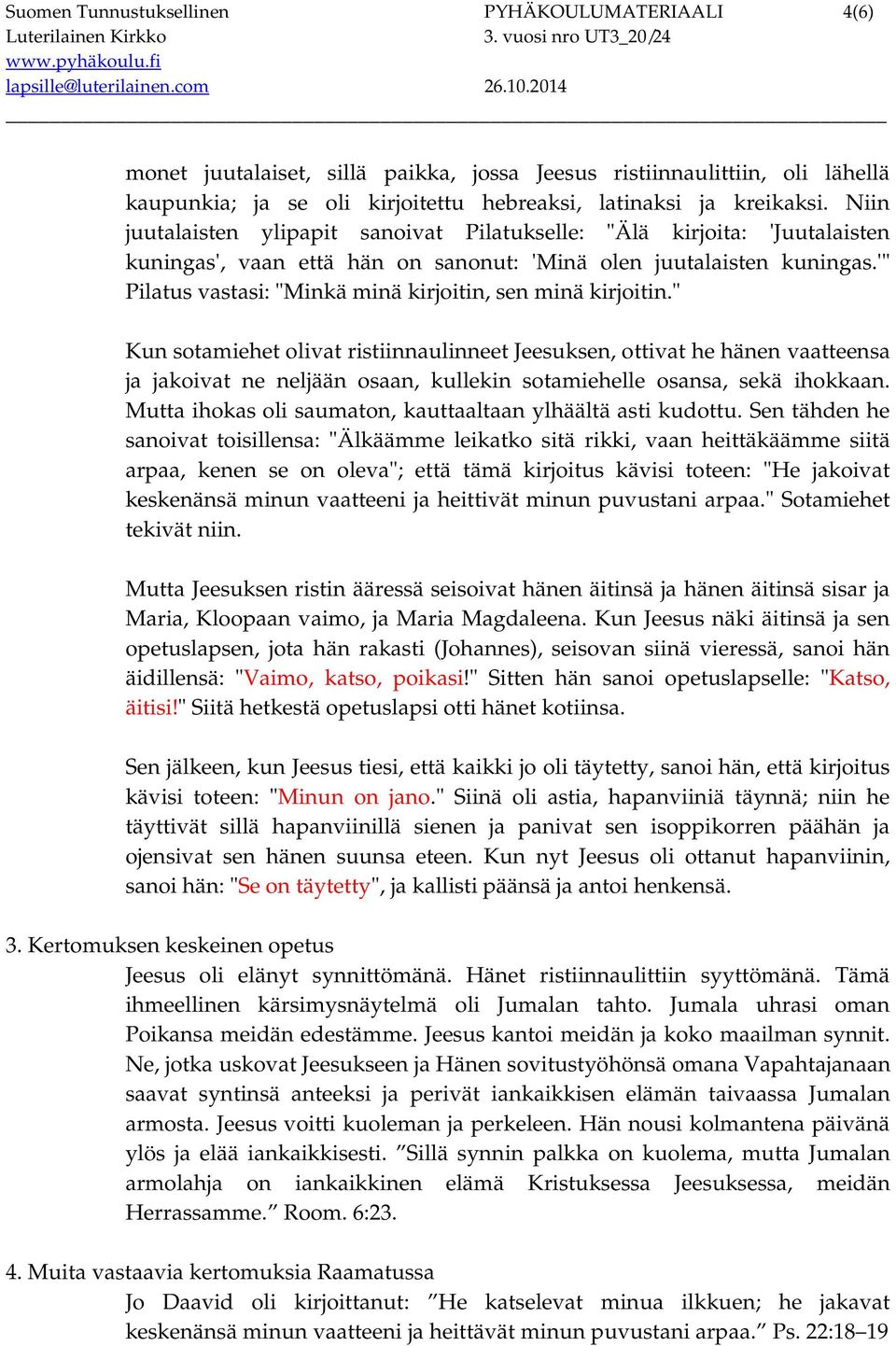 Suomen Tunnustuksellinen Luterilainen Kirkko
www.pyhäkoulu.fi
lapsille@luterilainen.com

PYHÄKOULUMATERIAALI
3. vuosi nro UT3_20/24

26.10.2014

4(6)

monet juutalaiset, sillä paikka, jossa Jeesus ristiinnaulittiin, oli lähellä kaupunkia; ja se oli kirjoitettu hebreaksi, latinaksi ja kreikaksi. Niin juutalaisten ylipapit sanoivat Pilatukselle: "Älä kirjoita: 'Juutalaisten kuningas', vaan että hän on sanonut: 'Minä olen juutalaisten kuningas.'" Pilatus vastasi: "Minkä minä kirjoitin, sen minä kirjoitin."

Kun sotamiehet olivat ristiinnaulinneet Jeesuksen, ottivat he hänen vaatteensa ja jakoivat ne neljään osaan, kullekin sotamiehelle osansa, sekä ihokkaan. Mutta ihokas oli saumaton, kauttaaltaan ylhäältä asti kudottu. Sen tähden he sanoivat toisillensa: "Älkäämme leikatko sitä rikki, vaan heittäkäämme siitä arpaa, kenen se on oleva"; että tämä kirjoitus kävisi toteen: "He jakoivat keskenänsä minun vaatteeni ja heittivät minun puvustani arpaa." Sotamiehet tekivät niin.

Mutta Jeesuksen ristin ääressä seisoivat hänen äitinsä ja hänen äitinsä sisar ja Maria, Kloopaan vaimo, ja Maria Magdaleena. Kun Jeesus näki äitinsä ja sen opetuslapsen, jota hän rakasti (Johannes), seisovan siinä vieressä, sanoi hän äidillensä: "Vaimo, katso, poikasi!" Sitten hän sanoi opetuslapselle: "Katso, äitisi!" Siitä hetkestä opetuslapsi otti hänet kotiinsa.

Sen jälkeen, kun Jeesus tiesi, että kaikki jo oli täytetty, sanoi hän, että kirjoitus kävisi toteen: "Minun on jano." Siinä oli astia, hapanviiniä täynnä; niin he täyttivät sillä hapanviinillä sienen ja panivat sen isoppikorren päähän ja ojensivat sen hänen suunsa eteen. Kun nyt Jeesus oli ottanut hapanviinin, sanoi hän: "Se on täytetty", ja kallisti päänsä ja antoi henkensä.

3. Kertomuksen keskeinen opetus
Jeesus oli elänyt synnittömänä. Hänet ristiinnaulittiin syyttömänä. Tämä ihmeellinen kärsimysnäytelmä oli Jumalan tahto. Jumala uhrasi oman Poikansa meidän edestämme. Jeesus kantoi meidän ja koko maailman synnit. Ne, jotka uskovat Jeesukseen ja Hänen sovitustyöhönsä omana Vapahtajanaan saavat syntinsä anteeksi ja perivät iankaikkisen elämän taivaassa Jumalan armosta. Jeesus voitti kuoleman ja perkeleen. Hän nousi kolmantena päivänä ylös ja elää iankaikkisesti. ”Sillä synnin palkka on kuolema, mutta Jumalan armolahja on iankaikkinen elämä Kristuksessa Jeesuksessa, meidän Herrassamme.” Room. 6:23.

4. Muita vastaavia kertomuksia Raamatussa
Jo Daavid oli kirjoittanut: ”He katselevat minua ilkkuen; he jakavat keskenänsä minun vaatteeni ja heittävät minun puvustani arpaa.” Ps. 22:18–19